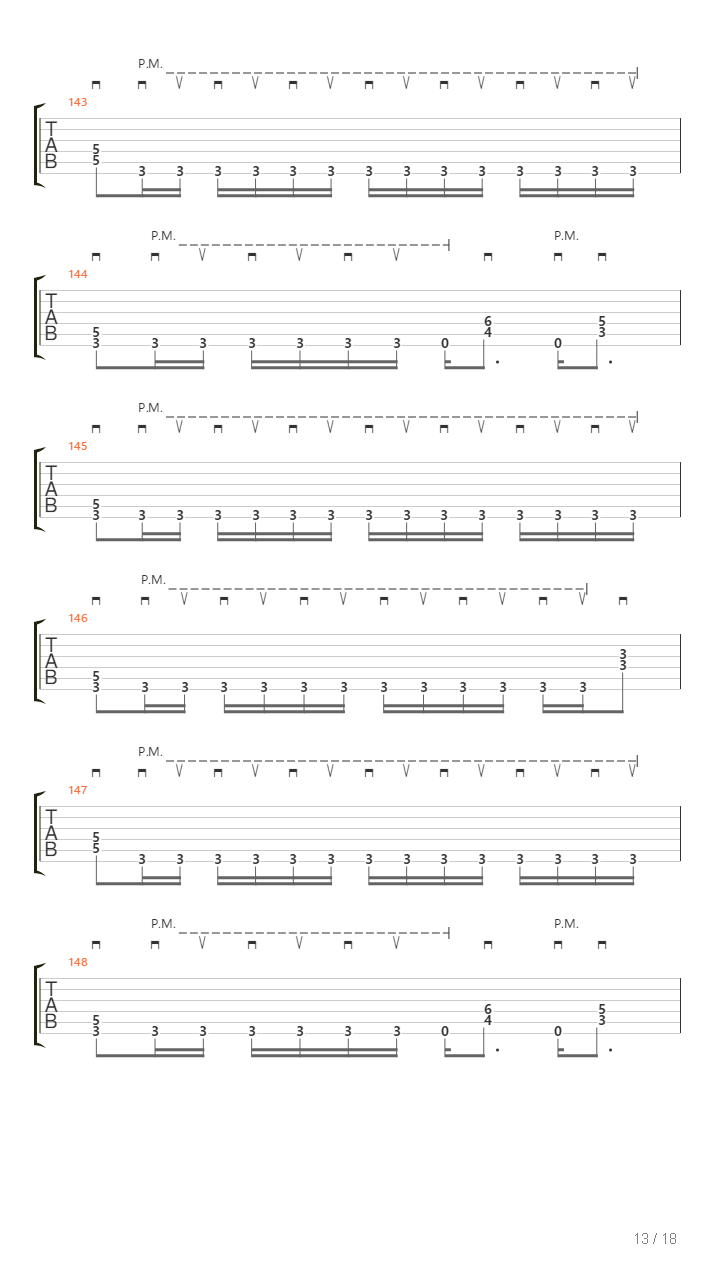 P.M.
143
T
A
B
5
5
3 3 3 3 3 3 3 3 3 3 3 3 3 3

P.M.
P.M.
144
T
A
B
5
3
3 3 3 3 3 3 0 6
4
0 5
3

P.M.
145
T
A
B
5
3
3 3 3 3 3 3 3 3 3 3 3 3 3 3

P.M.
146
T
A
B
5
3
3 3 3 3 3 3 3 3 3 3 3 3 3
3

P.M.
147
T
A
B
5
5
3 3 3 3 3 3 3 3 3 3 3 3 3 3

P.M.
P.M.
148
T
A
B
5
3
3 3 3 3 3 3 0 6
4
0 5
3

13 / 18